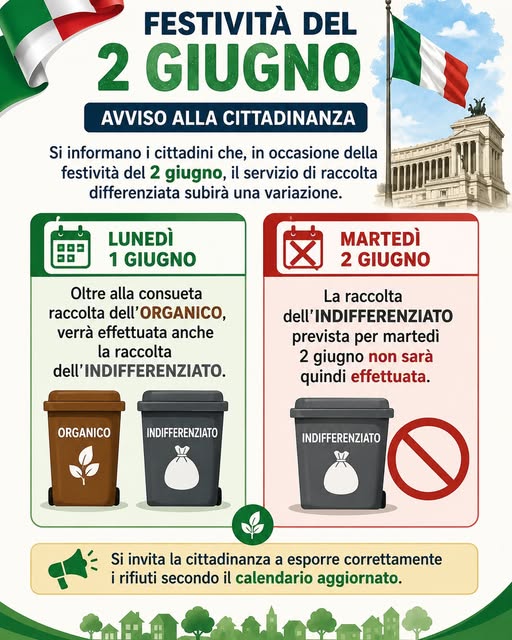 FESTIVITÀ DEL
2 GIUGNO

AVVISO ALLA CITTADINANZA

Si informano i cittadini che, in occasione della festività del 2 giugno, il servizio di raccolta differenziata subirà una variazione.

LUNEDÌ
1 GIUGNO

Oltre alla consueta raccolta dell'ORGANICO, verrà effettuata anche la raccolta dell'INDIFFERENZIATO.

ORGANICO

INDIFFERENZIATO

MARTEDÌ
2 GIUGNO

La raccolta dell'INDIFFERENZIATO prevista per martedì 2 giugno non sarà quindi effettuata.

INDIFFERENZIATO

Si invita la cittadinanza a esporre correttamente i rifiuti secondo il calendario aggiornato.